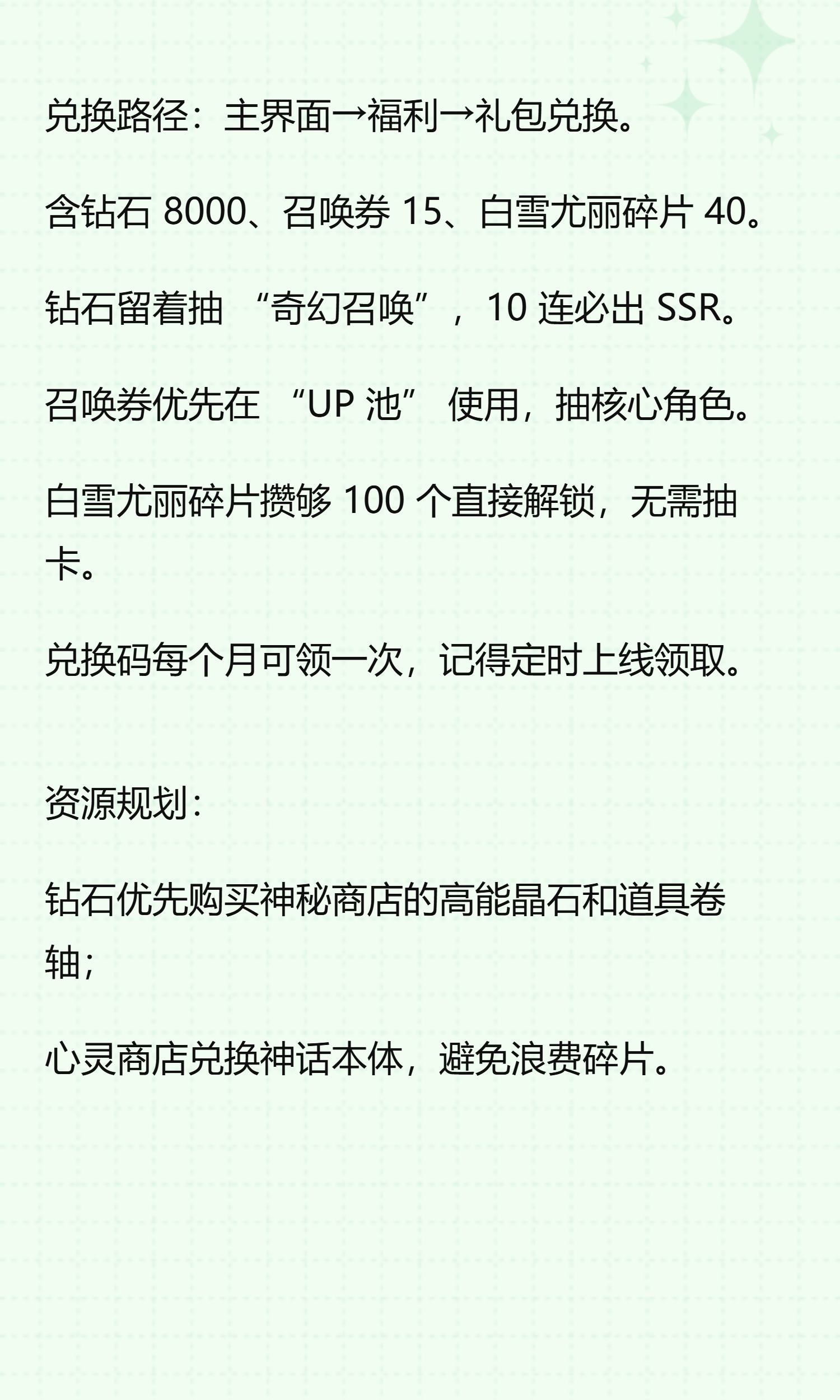 兑换路径：主界面→福利→礼包兑换。

含钻石8000、召唤券15、白雪尤丽碎片40。

钻石留着抽“奇幻召唤”，10连必出SSR。

召唤券优先在“UP池”使用，抽核心角色。

白雪尤丽碎片攒够100个直接解锁，无需抽卡。

兑换码每个月可领一次，记得定时上线领取。

资源规划：

钻石优先购买神秘商店的高能晶石和道具卷轴；

心灵商店兑换神话本体，避免浪费碎片。